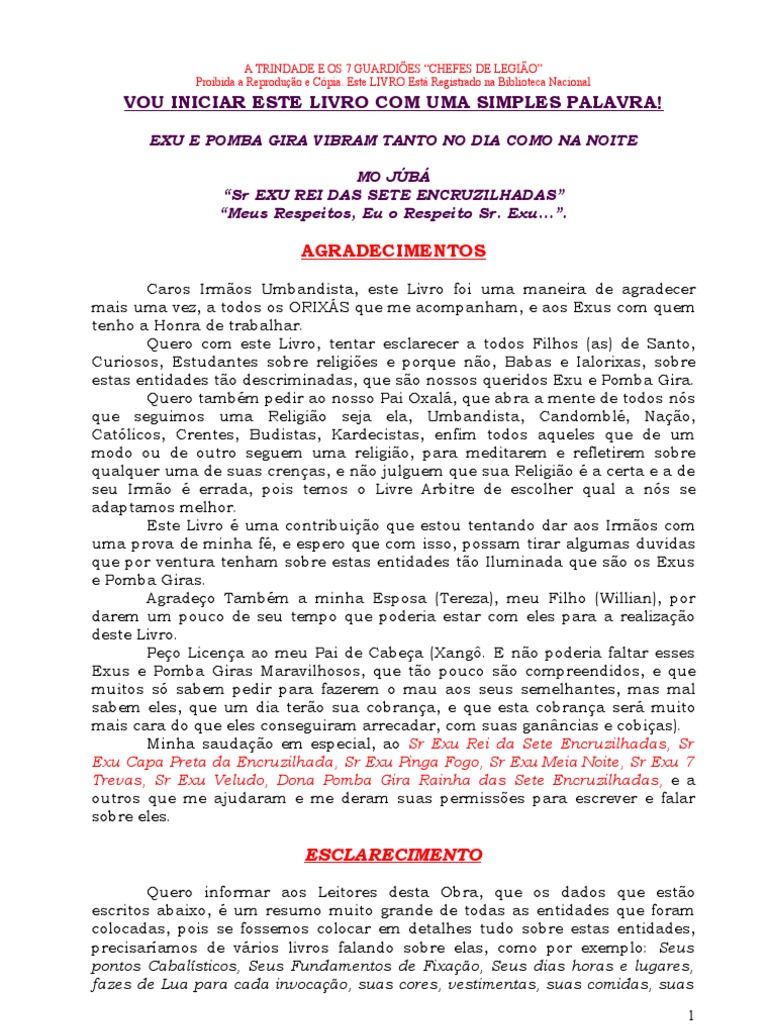 A TRINDADE E OS 7 GUARDIÕES "CHEFES DE LEGIÃO"
Proibida a Reprodução e Cópia. Este LIVRO Está Registrado na Biblioteca Nacional

VOU INICIAR ESTE LIVRO COM UMA SIMPLES PALAVRA!

EXU E POMBA GIRA VIBRAM TANTO NO DIA COMO NA NOITE

MO JÚBÁ
"Sr EXU REI DAS SETE ENCRUZILHADAS"
"Meus Respeitos, Eu o Respeito Sr. Exu...".

AGRADECIMENTOS

Caros Irmãos Umbandista, este Livro foi uma maneira de agradecer mais uma vez, a todos os ORIXÁS que me acompanham, e aos Exus com quem tenho a Honra de trabalhar.

Quero com este Livro, tentar esclarecer a todos Filhos (as) de Santo, Curiosos, Estudantes sobre religiões e porque não, Babas e Ialorixas, sobre estas entidades tão descriminadas, que são nossos queridos Exu e Pomba Gira.

Quero também pedir ao nosso Pai Oxalá, que abra a mente de todos nós que seguimos uma Religião seja ela, Umbandista, Candomblé, Nação, Católicos, Crentes, Budistas, Kardecistas, enfim todos aqueles que de um modo ou de outro seguem uma religião, para meditarem e refletirem sobre qualquer uma de suas crenças, e não julguem que sua Religião é a certa e a de seu Irmão é errada, pois temos o Livre Arbitre de escolher qual a nós se adaptamos melhor.

Este Livro é uma contribuição que estou tentando dar aos Irmãos com uma prova de minha fé, e espero que com isso, possam tirar algumas duvidas que por ventura tenham sobre estas entidades tão Iluminada que são os Exus e Pomba Giras.

Agradeço Também a minha Esposa (Tereza), meu Filho (Willian), por darem um pouco de seu tempo que poderia estar com eles para a realização deste Livro.

Peço Licença ao meu Pai de Cabeça (Xangô. E não poderia faltar esses Exus e Pomba Giras Maravilhosos, que tão pouco são compreendidos, e que muitos só sabem pedir para fazerem o mau aos seus semelhantes, mas mal sabem eles, que um dia terão sua cobrança, e que esta cobrança será muito mais cara do que eles conseguiram arrecadar, com suas ganâncias e cobiças).

Minha saudação em especial, ao Sr Exu Rei da Sete Encruzilhadas, Sr Exu Capa Preta da Encruzilhada, Sr Exu Pinga Fogo, Sr Exu Meia Noite, Sr Exu 7 Trevas, Sr Exu Veludo, Dona Pomba Gira Rainha das Sete Encruzilhadas, e a outros que me ajudaram e me deram suas permissões para escrever e falar sobre eles.

ESCLARECIMENTO

Quero informar aos Leitores desta Obra, que os dados que estão escritos abaixo, é um resumo muito grande de todas as entidades que foram colocadas, pois se fossemos colocar em detalhes tudo sobre estas entidades, precisaríamos de vários livros falando sobre elas, como por exemplo: Seus pontos Cabalísticos, Seus Fundamentos de Fixação, Seus dias horas e lugares, fazes de Lua para cada invocação, suas cores, vestimentas, suas comidas, suas

1